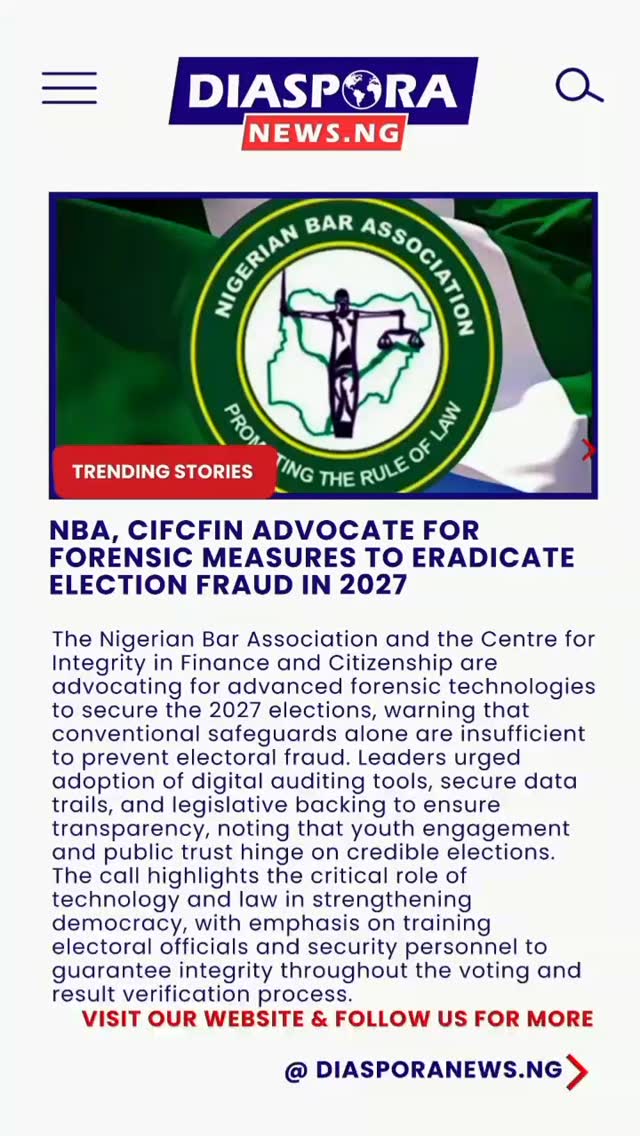 DIASPORA
NEWS.NG

NIGERIAN BAR ASSOCIATION
PROMOTING THE RULE OF LAW

TRENDING STORIES

NBA, CIFCFIN ADVOCATE FOR FORENSIC MEASURES TO ERADICATE ELECTION FRAUD IN 2027

The Nigerian Bar Association and the Centre for Integrity in Finance and Citizenship are advocating for advanced forensic technologies to secure the 2027 elections, warning that conventional safeguards alone are insufficient to prevent electoral fraud. Leaders urged adoption of digital auditing tools, secure data trails, and legislative backing to ensure transparency, noting that youth engagement and public trust hinge on credible elections. The call highlights the critical role of technology and law in strengthening democracy, with emphasis on training electoral officials and security personnel to guarantee integrity throughout the voting and result verification process.

VISIT OUR WEBSITE & FOLLOW US FOR MORE

@ DIASPORANEWS.NG